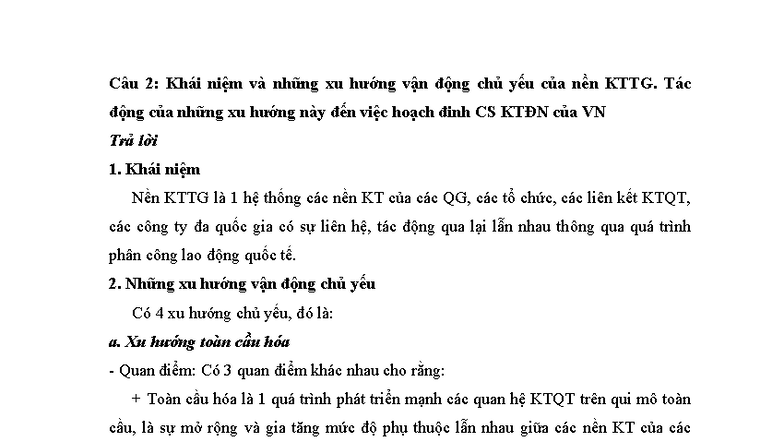 Câu 2: Khái niệm và những xu hướng vận động chủ yếu của nền KTTG. Tác động của những xu hướng này đến việc hoạch đinh CS KTĐN của VN

Trả lời

1. Khái niệm

Nền KTTG là 1 hệ thống các nền KT của các QG, các tổ chức, các liên kết KTQT, các công ty đa quốc gia có sự liên hệ, tác động qua lại lẫn nhau thông qua quá trình phân công lao động quốc tế.

2. Những xu hướng vận động chủ yếu

Có 4 xu hướng chủ yếu, đó là:

a. Xu hướng toàn cầu hóa

- Quan điểm: Có 3 quan điểm khác nhau cho rằng:

+ Toàn cầu hóa là 1 quá trình phát triển mạnh các quan hệ KTQT trên qui mô toàn cầu, là sự mở rộng và gia tăng mức độ phụ thuộc lẫn nhau giữa các nền KT của các